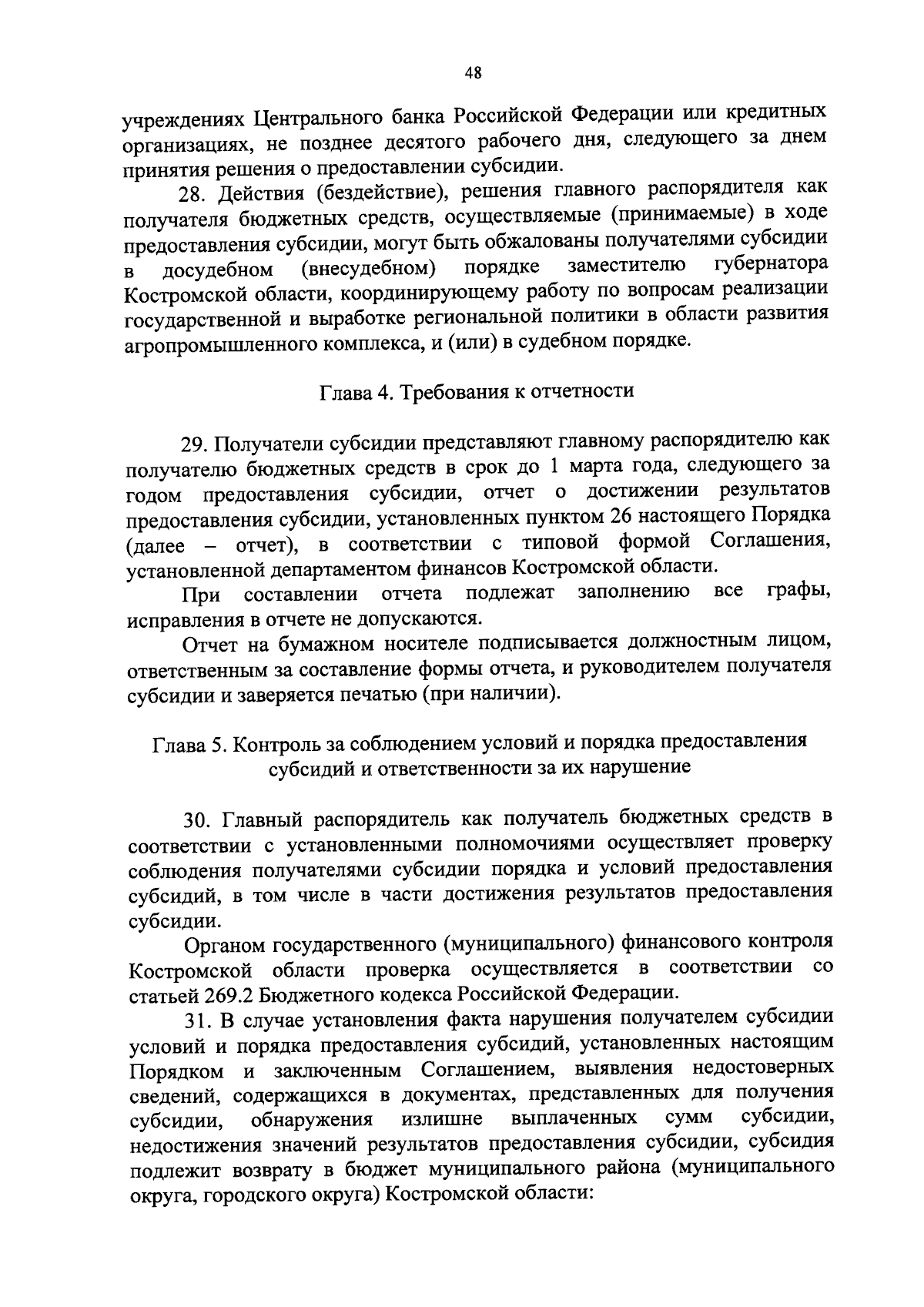 48

учреждениях Центрального банка Российской Федерации или кредитных организациях, не позднее десятого рабочего дня, следующего за днем принятия решения о предоставлении субсидии.

28. Действия (бездействие), решения главного распорядителя как получателя бюджетных средств, осуществляемые (принимаемые) в ходе предоставления субсидии, могут быть обжалованы получателями субсидии в досудебном (внесудебном) порядке заместителю губернатора Костромской области, координирующему работу по вопросам реализации государственной и выработке региональной политики в области развития агропромышленного комплекса, и (или) в судебном порядке.

Глава 4. Требования к отчетности

29. Получатели субсидии представляют главному распорядителю как получателю бюджетных средств в срок до 1 марта года, следующего за годом предоставления субсидии, отчет о достижении результатов предоставления субсидии, установленных пунктом 26 настоящего Порядка (далее – отчет), в соответствии с типовой формой Соглашения, установленной департаментом финансов Костромской области.

При составлении отчета подлежат заполнению все графы, исправления в отчете не допускаются.

Отчет на бумажном носителе подписывается должностным лицом, ответственным за составление формы отчета, и руководителем получателя субсидии и заверяется печатью (при наличии).

Глава 5. Контроль за соблюдением условий и порядка предоставления субсидий и ответственности за их нарушение

30. Главный распорядитель как получатель бюджетных средств в соответствии с установленными полномочиями осуществляет проверку соблюдения получателями субсидии порядка и условий предоставления субсидий, в том числе в части достижения результатов предоставления субсидии.

Органом государственного (муниципального) финансового контроля Костромской области проверка осуществляется в соответствии со статьей 269.2 Бюджетного кодекса Российской Федерации.

31. В случае установления факта нарушения получателем субсидии условий и порядка предоставления субсидий, установленных настоящим Порядком и заключенным Соглашением, выявления недостоверных сведений, содержащихся в документах, представленных для получения субсидии, обнаружения излишне выплаченных сумм субсидии, недостижения значений результатов предоставления субсидии, субсидия подлежит возврату в бюджет муниципального района (муниципального округа, городского округа) Костромской области: